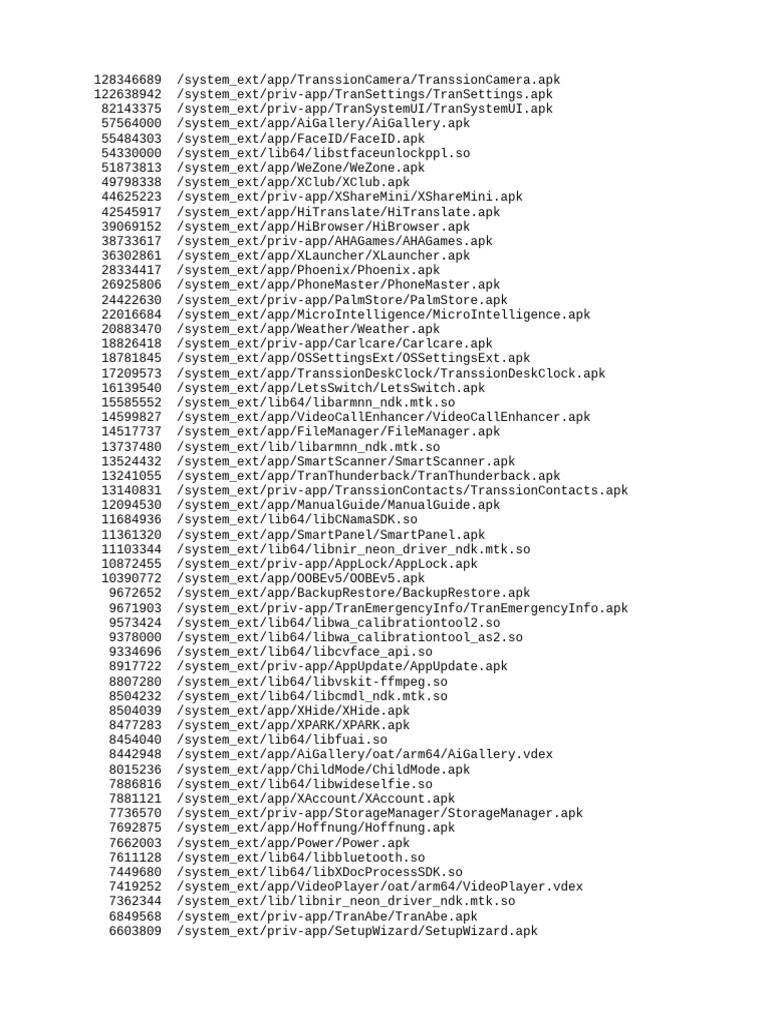 128346689 /system_ext/app/TranssionCamera/TranssionCamera.apk
122638942 /system_ext/priv-app/TranSettings/TranSettings.apk
82143375 /system_ext/priv-app/TranSystemUI/TranSystemUI.apk
57564000 /system_ext/app/AiGallery/AiGallery.apk
55484303 /system_ext/app/FaceID/FaceID.apk
54330000 /system_ext/lib64/libstfaceunlockppl.so
51873813 /system_ext/app/WeZone/WeZone.apk
49798338 /system_ext/app/XClub/XClub.apk
44625223 /system_ext/priv-app/XShareMini/XShareMini.apk
42545917 /system_ext/app/HiTranslate/HiTranslate.apk
39069152 /system_ext/app/HiBrowser/HiBrowser.apk
38733617 /system_ext/priv-app/AHAGames/AHAGames.apk
36302861 /system_ext/app/XLauncher/XLauncher.apk
28334417 /system_ext/app/Phoenix/Phoenix.apk
26925806 /system_ext/app/PhoneMaster/PhoneMaster.apk
24422630 /system_ext/priv-app/PalmStore/PalmStore.apk
22016684 /system_ext/app/MicroIntelligence/MicroIntelligence.apk
20883470 /system_ext/app/Weather/Weather.apk
18826418 /system_ext/priv-app/Carlcare/Carlcare.apk
18781845 /system_ext/app/OSSettingsExt/OSSettingsExt.apk
17209573 /system_ext/app/TranssionDeskClock/TranssionDeskClock.apk
16139540 /system_ext/app/LetsSwitch/LetsSwitch.apk
15585552 /system_ext/lib64/libarmnn_ndk.mtk.so
14599827 /system_ext/app/VideoCallEnhancer/VideoCallEnhancer.apk
14517737 /system_ext/app/FileManager/FileManager.apk
13737480 /system_ext/lib/libarmnn_ndk.mtk.so
13524432 /system_ext/app/SmartScanner/SmartScanner.apk
13241055 /system_ext/app/TranThunderback/TranThunderback.apk
13140831 /system_ext/priv-app/TranssionContacts/TranssionContacts.apk
12094530 /system_ext/app/ManualGuide/ManualGuide.apk
11684936 /system_ext/lib64/libCNamaSDK.so
11361320 /system_ext/app/SmartPanel/SmartPanel.apk
11103344 /system_ext/lib64/libnir_neon_driver_ndk.mtk.so
10872455 /system_ext/priv-app/AppLock/AppLock.apk
10390772 /system_ext/app/OOBEv5/OOBEv5.apk
9672652 /system_ext/app/BackupRestore/BackupRestore.apk
9671903 /system_ext/priv-app/TranEmergencyInfo/TranEmergencyInfo.apk
9573424 /system_ext/lib64/libwa_calibrationtool2.so
9378000 /system_ext/lib64/libwa_calibrationtool_as2.so
9334696 /system_ext/lib64/libcvface_api.so
8917722 /system_ext/priv-app/AppUpdate/AppUpdate.apk
8807280 /system_ext/lib64/libvskit-ffmpeg.so
8504232 /system_ext/lib64/libcmdl_ndk.mtk.so
8504039 /system_ext/app/XHide/XHide.apk
8477283 /system_ext/app/XPARK/XPARK.apk
8454040 /system_ext/lib64/libfuai.so
8442948 /system_ext/app/AiGallery/oat/arm64/AiGallery.vdex
8015236 /system_ext/app/ChildMode/ChildMode.apk
7886816 /system_ext/lib64/libwideselfie.so
7881121 /system_ext/app/XAccount/XAccount.apk
7736570 /system_ext/priv-app/StorageManager/StorageManager.apk
7692875 /system_ext/app/Hoffnung/Hoffnung.apk
7662003 /system_ext/app/Power/Power.apk
7611128 /system_ext/lib64/libbluetooth.so
7449680 /system_ext/lib64/libXDocProcessSDK.so
7419252 /system_ext/app/VideoPlayer/oat/arm64/VideoPlayer.vdex
7362344 /system_ext/lib/libnir_neon_driver_ndk.mtk.so
6849568 /system_ext/priv-app/TranAbe/TranAbe.apk
6603809 /system_ext/priv-app/SetupWizard/SetupWizard.apk